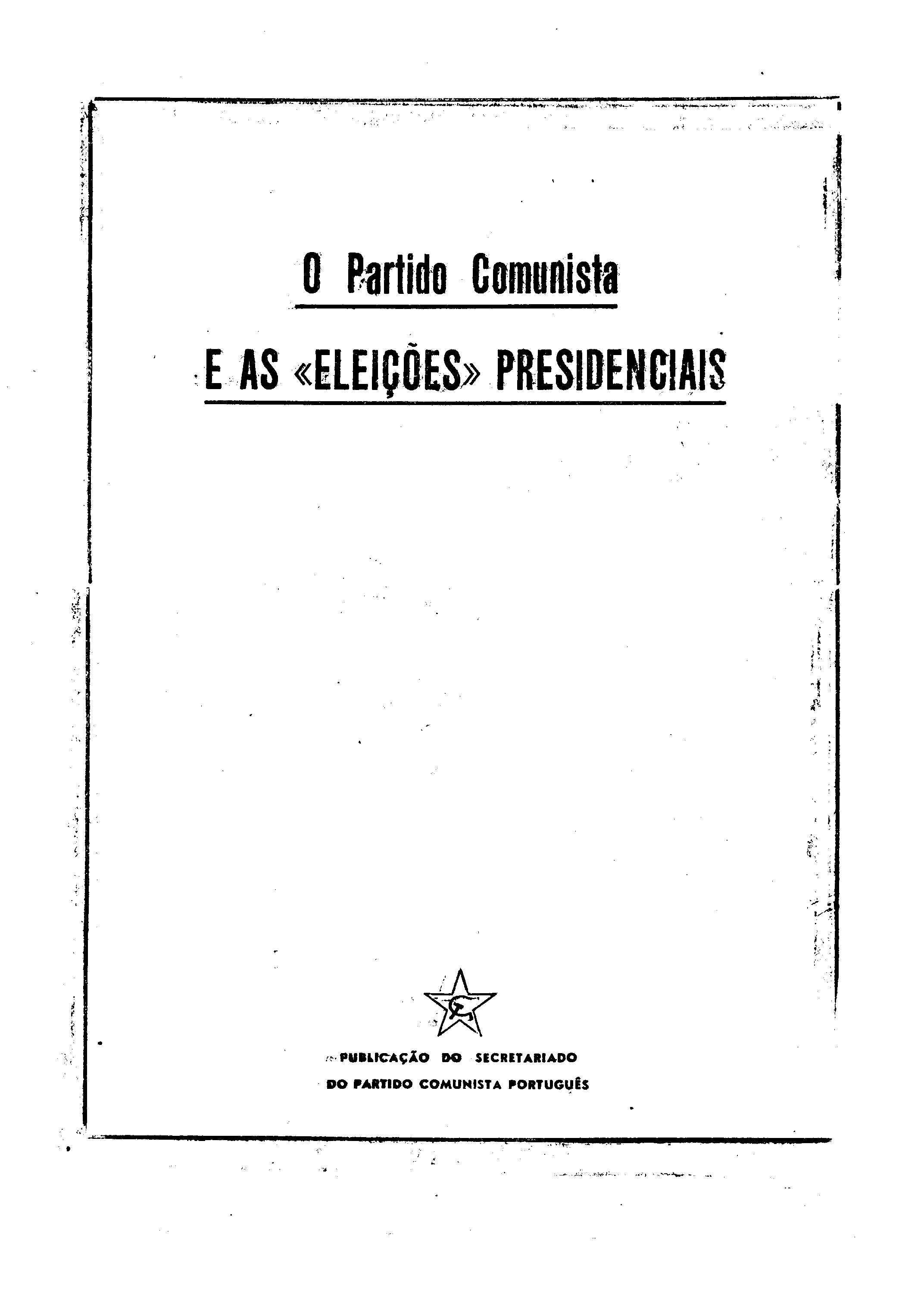 O Partido Comunista

E AS «ELEIÇÕES» PRESIDENCIAIS

PUBLICAÇÃO DO SECRETARIADO
DO PARTIDO COMUNISTA PORTUGUÊS